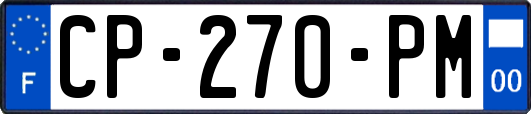 F
CP-270-PM
00